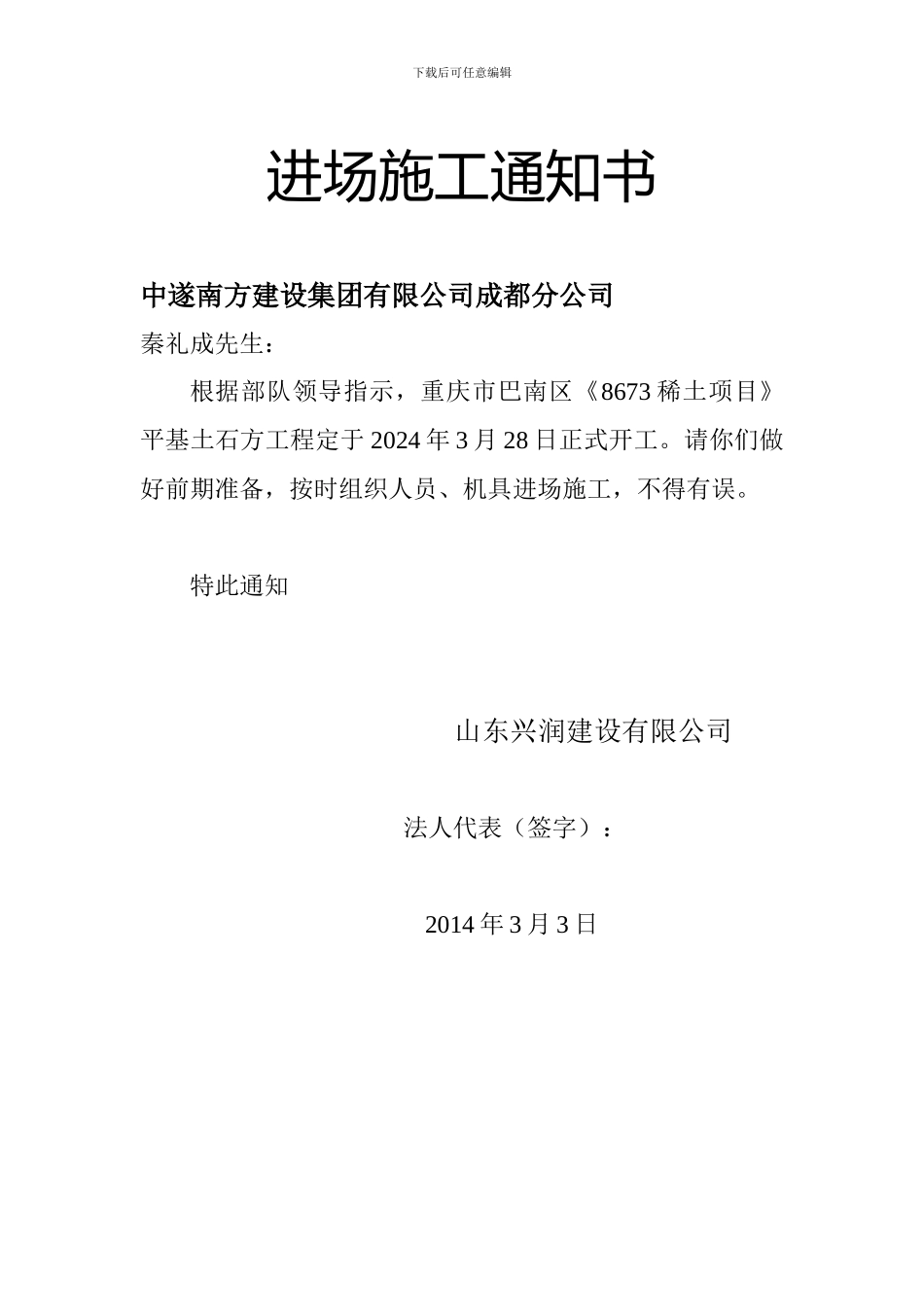 下载后可任意编辑

进场施工通知书

中遂南方建设集团有限公司成都分公司

秦礼成先生：

根据部队领导指示，重庆市巴南区《8673稀土项目》平基土石方工程定于2024年3月28日正式开工。请你们做好前期准备，按时组织人员、机具进场施工，不得有误。

特此通知

山东兴润建设有限公司

法人代表（签字）：

2014年3月3日